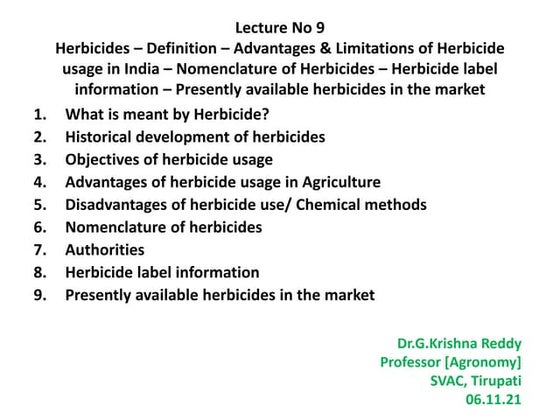 Lecture No 9
Herbicides – Definition – Advantages & Limitations of Herbicide usage in India – Nomenclature of Herbicides – Herbicide label information – Presently available herbicides in the market

1. What is meant by Herbicide?
2. Historical development of herbicides
3. Objectives of herbicide usage
4. Advantages of herbicide usage in Agriculture
5. Disadvantages of herbicide use/ Chemical methods
6. Nomenclature of herbicides
7. Authorities
8. Herbicide label information
9. Presently available herbicides in the market

Dr.G.Krishna Reddy
Professor [Agronomy]
SVAC, Tirupati
06.11.21